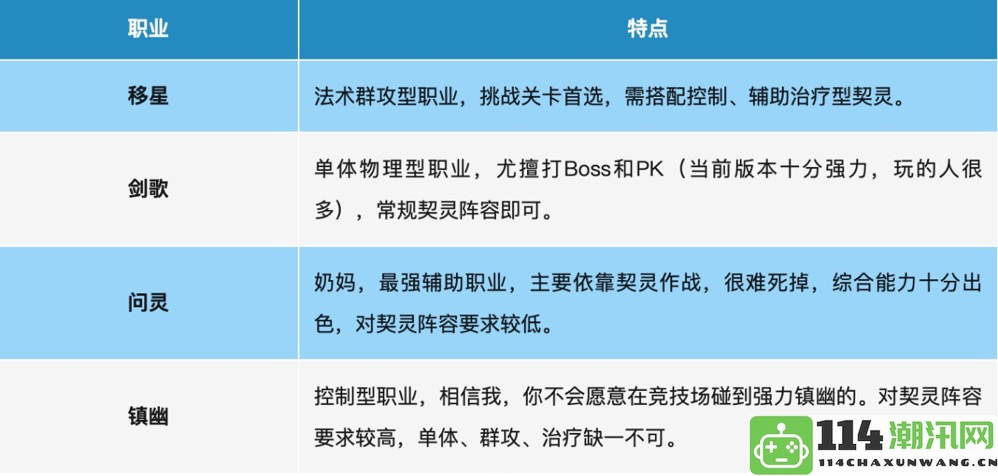 | 职业 | 特点 |
|---|---|
| 移星 | 法术群攻型职业，挑战关卡首选，需搭配控制、辅助治疗型契灵。 |
| 剑歌 | 单体物理型职业，尤擅打Boss和PK（当前版本十分强力，玩的人很多），常规契灵阵容即可。 |
| 问灵 | 奶妈，最强辅助职业，主要依靠契灵作战，很难死掉，综合能力十分出色，对契灵阵容要求较低。 |
| 镇幽 | 控制型职业，相信我，你不会愿意在竞技场碰到强力镇幽的。对契灵阵容要求较高，单体、群攻、治疗缺一不可。 |

114潮汛网
114CHAXUNWANG.CN